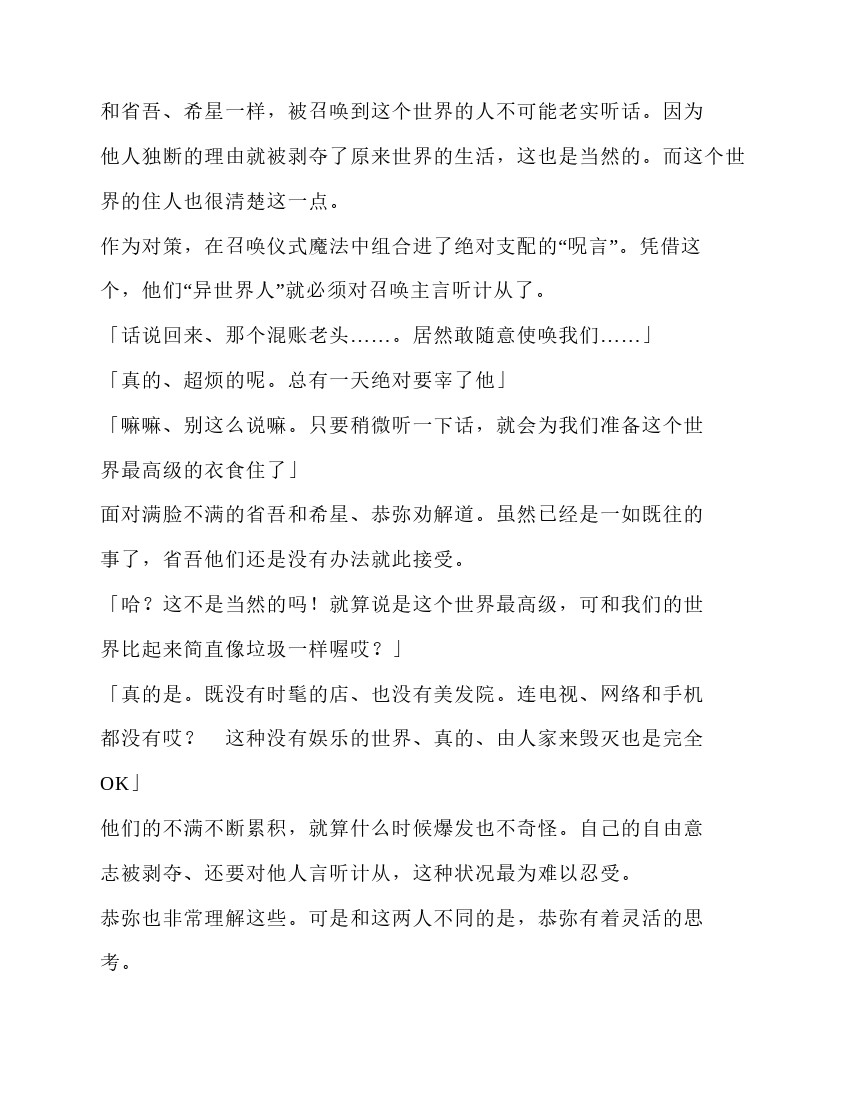 和省吾、希星一样，被召唤到这个世界的人不可能老实听话。因为他人独断的理由就被剥夺了原来世界的生活，这也是当然的。而这个世界的住人也很清楚这一点。

作为对策，在召唤仪式魔法中组合进了绝对支配的“呪言”。凭借这个，他们“异世界人”就必须对召唤主言听计从了。

「话说回来、那个混账老头……。居然敢随意使唤我们……」

「真的、超烦的呢。总有一天绝对要宰了他」

「嘛嘛、别这么说嘛。只要稍微听一下话，就会为我们准备这个世界最高级的衣食住了」

面对满脸不满的省吾和希星、恭弥劝解道。虽然已经是一如既往的事了，省吾他们还是没有办法就此接受。

「哈？这不是当然的吗！就算说是这个世界最高级，可和我们的世界比起来简直像垃圾一样喔哎？」

「真的是。既没有时髦的店、也没有美发院。连电视、网络和手机都没有哎？　这种没有娱乐的世界、真的、由人家来毁灭也是完全OK」

他们的不满不断累积，就算什么时候爆发也不奇怪。自己的自由意志被剥夺、还要对他人言听计从，这种状况最为难以忍受。

恭弥也非常理解这些。可是和这两人不同的是，恭弥有着灵活的思考。